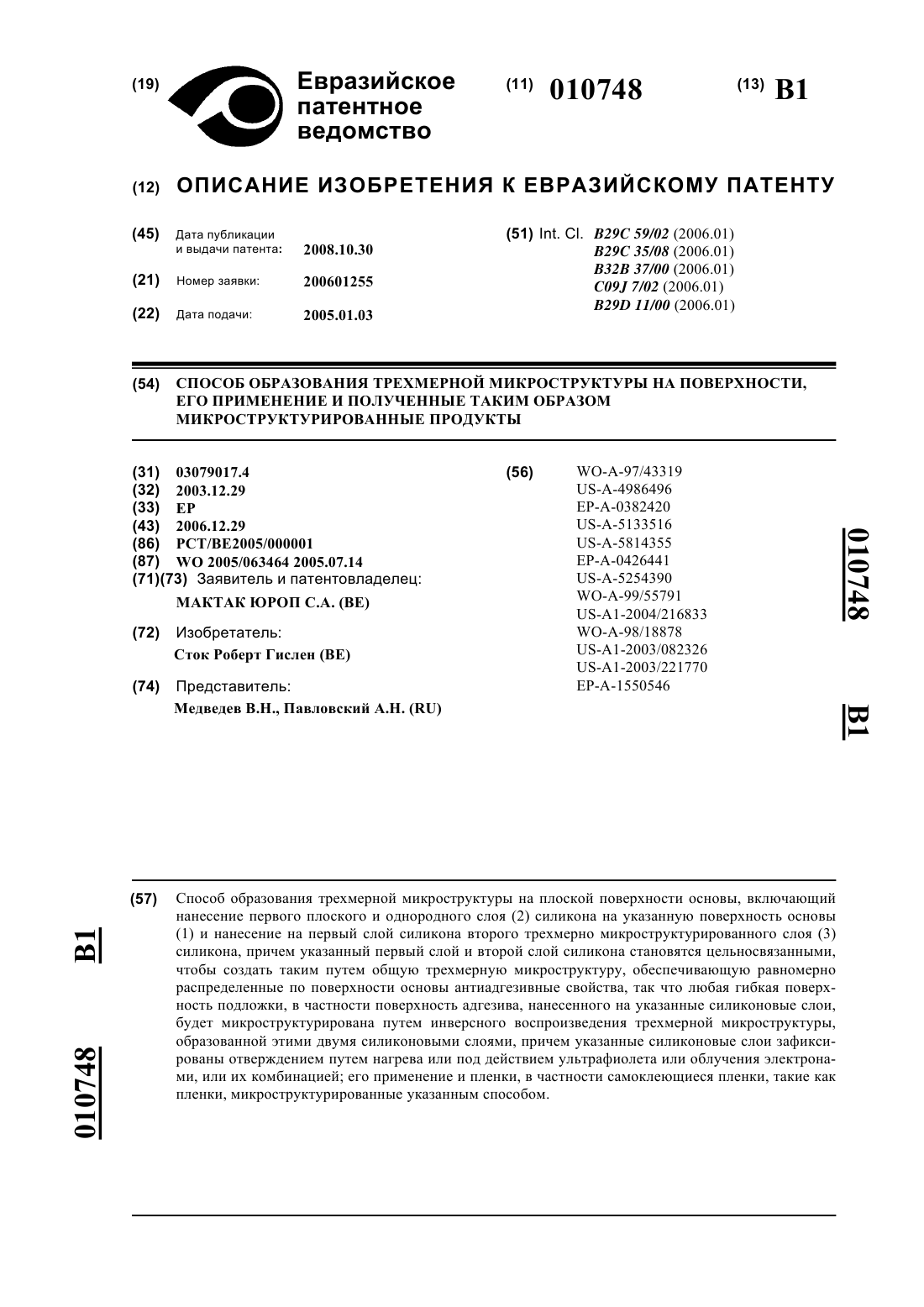 (19) Евразийское патентное ведомство

(11) 010748

(13) B1

(12) ОПИСАНИЕ ИЗОБРЕТЕНИЯ К ЕВРАЗИЙСКОМУ ПАТЕНТУ

(45) Дата публикации и выдачи патента: 2008.10.30

(21) Номер заявки: 200601255

(22) Дата подачи: 2005.01.03

(51) Int. Cl. B29C 59/02 (2006.01)
B29C 35/08 (2006.01)
B32B 37/00 (2006.01)
C09J 7/02 (2006.01)
B29D 11/00 (2006.01)

(54) СПОСОБ ОБРАЗОВАНИЯ ТРЕХМЕРНОЙ МИКРОСТРУКТУРЫ НА ПОВЕРХНОСТИ, ЕГО ПРИМЕНЕНИЕ И ПОЛУЧЕННЫЕ ТАКИМ ОБРАЗОМ МИКРОСТРУКТУРИРОВАННЫЕ ПРОДУКТЫ

(31) 03079017.4
(32) 2003.12.29
(33) EP
(43) 2006.12.29
(86) PCT/BE2005/000001
(87) WO 2005/063464 2005.07.14
(71)(73) Заявитель и патентовладелец:
МАКТАК ЮРОП С.А. (BE)

(72) Изобретатель:
Сток Роберт Гислен (BE)

(74) Представитель:
Медведев В.Н., Павловский А.Н. (RU)

(56) WO-A-97/43319
US-A-4986496
EP-A-0382420
US-A-5133516
US-A-5814355
EP-A-0426441
US-A-5254390
WO-A-99/55791
US-A1-2004/216833
WO-A-98/18878
US-A1-2003/082326
US-A1-2003/221770
EP-A-1550546

010748 B1

(57) Способ образования трехмерной микроструктуры на плоской поверхности основы, включающий нанесение первого плоского и однородного слоя (2) силикона на указанную поверхность основы (1) и нанесение на первый слой силикона второго трехмерно микроструктурированного слоя (3) силикона, причем указанный первый слой и второй слой силикона становятся цельносвязанными, чтобы создать таким путем общую трехмерную микроструктуру, обеспечивающую равномерно распределенные по поверхности основы антиадгезивные свойства, так что любая гибкая поверхность подложки, в частности поверхность адгезива, нанесенного на указанные силиконовые слои, будет микроструктурирована путем инверсного воспроизведения трехмерной микроструктуры, образованной этими двумя силиконовыми слоями, причем указанные силиконовые слои зафиксированы отверждением путем нагрева или под действием ультрафиолета или облучения электронами, или их комбинацией; его применение и пленки, в частности самоклеющиеся пленки, такие как пленки, микроструктурированные указанным способом.

B1 010748